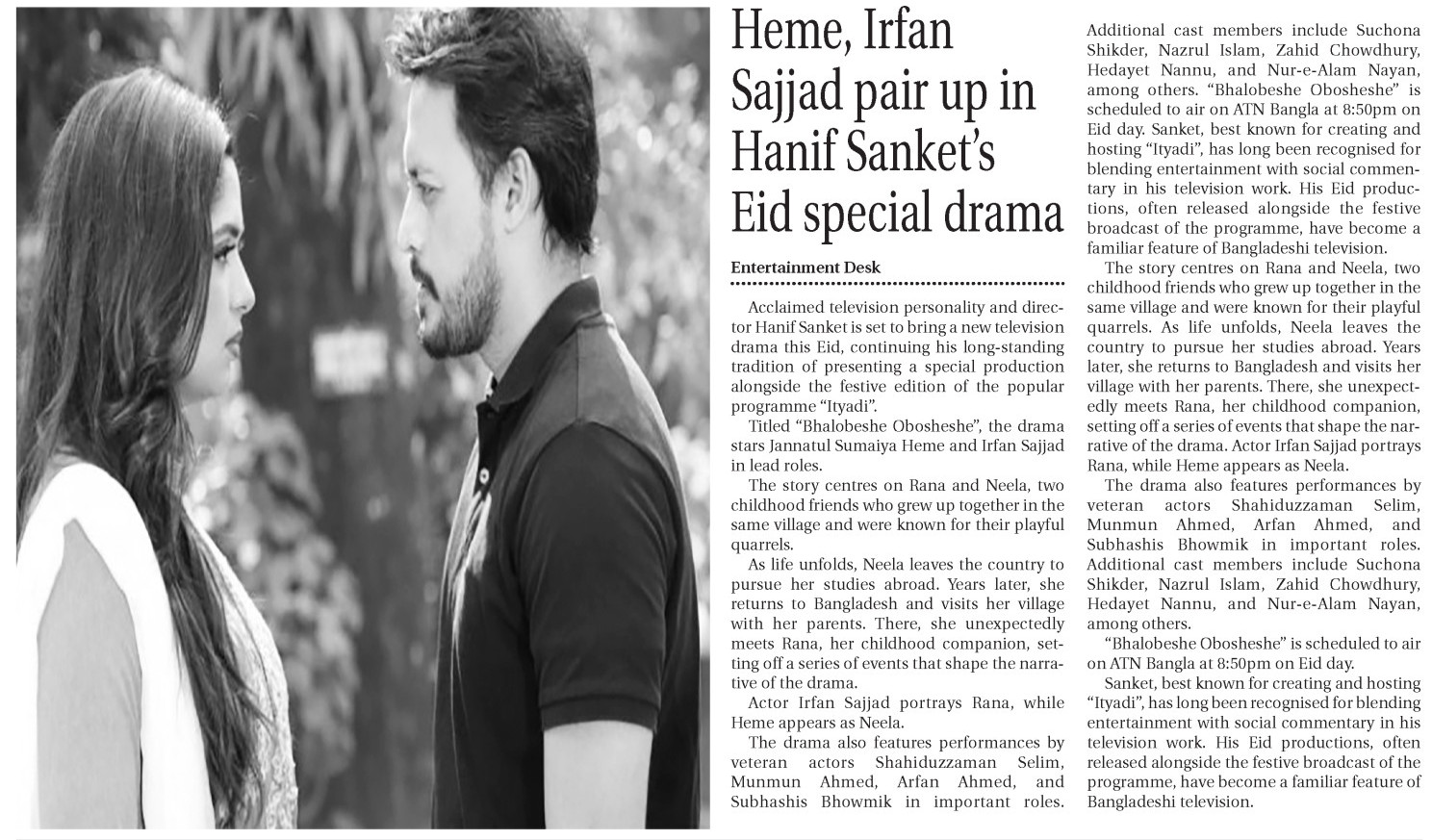 Heme, Irfan Sajjad pair up in Hanif Sanket's Eid special drama

Entertainment Desk

Acclaimed television personality and director Hanif Sanket is set to bring a new television drama this Eid, continuing his long-standing tradition of presenting a special production alongside the festive edition of the popular programme "Ityadi".

Titled "Bhalobeshe Obosheshe", the drama stars Jannatul Sumaiya Heme and Irfan Sajjad in lead roles.

The story centres on Rana and Neela, two childhood friends who grew up together in the same village and were known for their playful quarrels.

As life unfolds, Neela leaves the country to pursue her studies abroad. Years later, she returns to Bangladesh and visits her village with her parents. There, she unexpectedly meets Rana, her childhood companion, setting off a series of events that shape the narrative of the drama.

Actor Irfan Sajjad portrays Rana, while Heme appears as Neela.

The drama also features performances by veteran actors Shahiduzzaman Selim, Munmun Ahmed, Arfan Ahmed, and Subhashis Bhowmik in important roles. Additional cast members include Suchona Shikder, Nazrul Islam, Zahid Chowdhury, Hedayet Nannu, and Nur-e-Alam Nayan, among others. "Bhalobeshe Obosheshe" is scheduled to air on ATN Bangla at 8:50pm on Eid day. Sanket, best known for creating and hosting "Ityadi", has long been recognised for blending entertainment with social commentary in his television work. His Eid productions, often released alongside the festive broadcast of the programme, have become a familiar feature of Bangladeshi television.

The story centres on Rana and Neela, two childhood friends who grew up together in the same village and were known for their playful quarrels. As life unfolds, Neela leaves the country to pursue her studies abroad. Years later, she returns to Bangladesh and visits her village with her parents. There, she unexpectedly meets Rana, her childhood companion, setting off a series of events that shape the narrative of the drama. Actor Irfan Sajjad portrays Rana, while Heme appears as Neela.

The drama also features performances by veteran actors Shahiduzzaman Selim, Munmun Ahmed, Arfan Ahmed, and Subhashis Bhowmik in important roles. Additional cast members include Suchona Shikder, Nazrul Islam, Zahid Chowdhury, Hedayet Nannu, and Nur-e-Alam Nayan, among others.

"Bhalobeshe Obosheshe" is scheduled to air on ATN Bangla at 8:50pm on Eid day.

Sanket, best known for creating and hosting "Ityadi", has long been recognised for blending entertainment with social commentary in his television work. His Eid productions, often released alongside the festive broadcast of the programme, have become a familiar feature of Bangladeshi television.